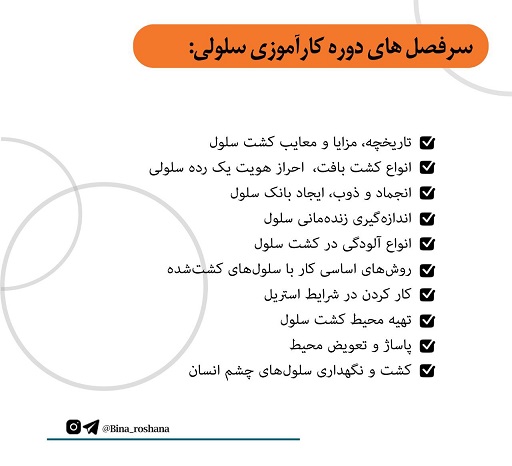 سرفصل های دوره کارآموزی سلولی:

تاریخچه، مزایا و معایب کشت سلول
انواع کشت بافت، احراز هویت یک رده سلولی
انجماد و ذوب، ایجاد بانک سلول
اندازه‌گیری زنده‌مانی سلول
انواع آلودگی در کشت سلول
روش‌های اساسی کار با سلول‌های کشت‌شده
کار کردن در شرایط استریل
تهیه محیط کشت سلول
پاساژ و تعویض محیط
کشت و نگهداری سلول‌های چشم انسان

@Bina_roshana